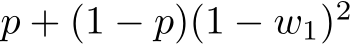 $p + (1 - p)(1 - w_1)^2$